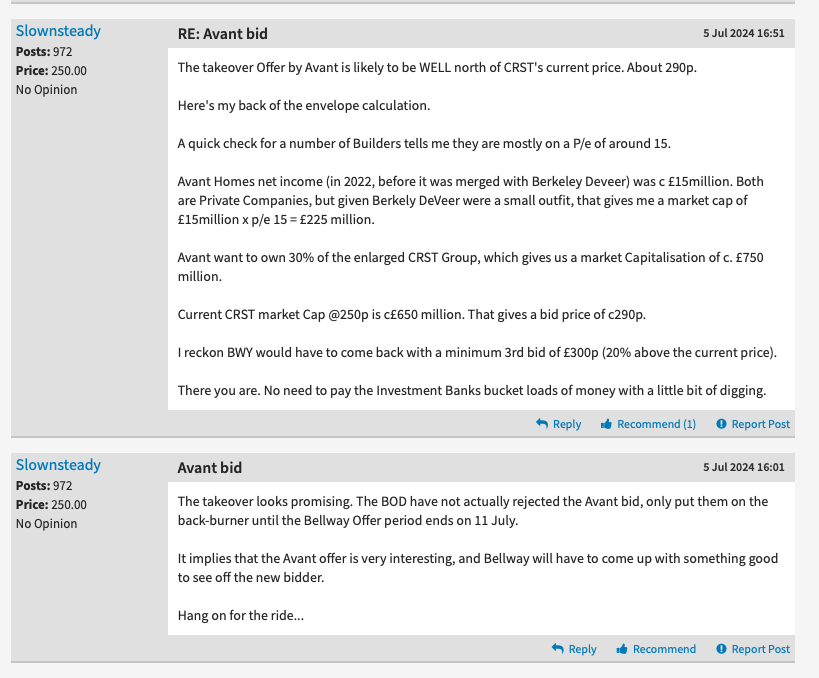 Slownsteady
Posts: 972
Price: 250.00
No Opinion

RE: Avant bid
5 Jul 2024 16:51

The takeover Offer by Avant is likely to be WELL north of CRST's current price. About 290p.

Here's my back of the envelope calculation.

A quick check for a number of Builders tells me they are mostly on a P/e of around 15.

Avant Homes net income (in 2022, before it was merged with Berkeley Deveer) was c £15million. Both are Private Companies, but given Berkely DeVeer were a small outfit, that gives me a market cap of £15million x p/e 15 = £225 million.

Avant want to own 30% of the enlarged CRST Group, which gives us a market Capitalisation of c. £750 million.

Current CRST market Cap @250p is c£650 million. That gives a bid price of c290p.

I reckon BWY would have to come back with a minimum 3rd bid of £300p (20% above the current price).

There you are. No need to pay the Investment Banks bucket loads of money with a little bit of digging.

Reply Recommend (1) Report Post

Slownsteady
Posts: 972
Price: 250.00
No Opinion

Avant bid
5 Jul 2024 16:01

The takeover looks promising. The BOD have not actually rejected the Avant bid, only put them on the back-burner until the Bellway Offer period ends on 11 July.

It implies that the Avant offer is very interesting, and Bellway will have to come up with something good to see off the new bidder.

Hang on for the ride...

Reply Recommend Report Post